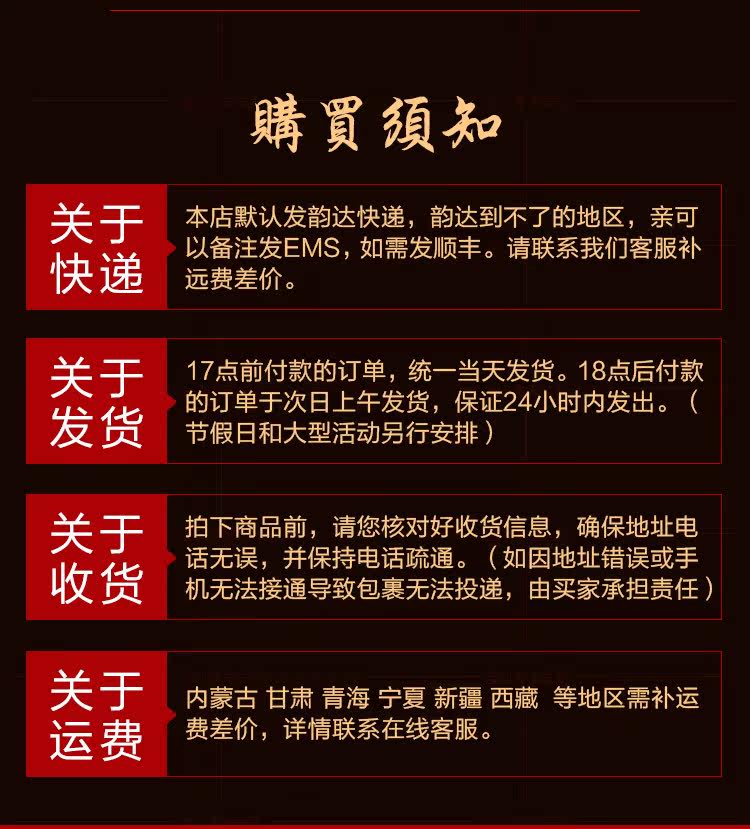 購買須知

关于快递

本店默认发韵达快递，韵达到不了的地区，亲可以备注发EMS，如需发顺丰。请联系我们客服补远费差价。

关于发货

17点前付款的订单，统一当天发货。18点后付款的订单于次日上午发货，保证24小时内发出。（节假日和大型活动另行安排）

关于收货

拍下商品前，请您核对好收货信息，确保地址电话无误，并保持电话疏通。（如因地址错误或手机无法接通导致包裹无法投递，由买家承担责任）

关于运费

内蒙古 甘肃 青海 宁夏 新疆 西藏 等地区需补运费差价，详情联系在线客服。